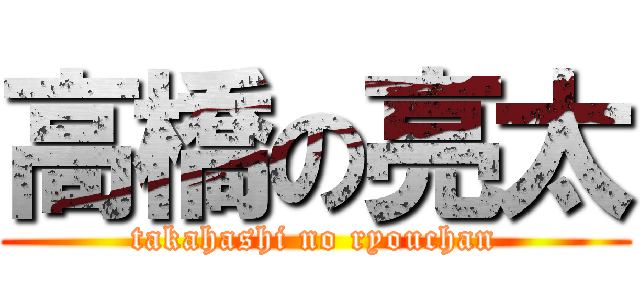 高橋の亮太

takahashi no ryouchan